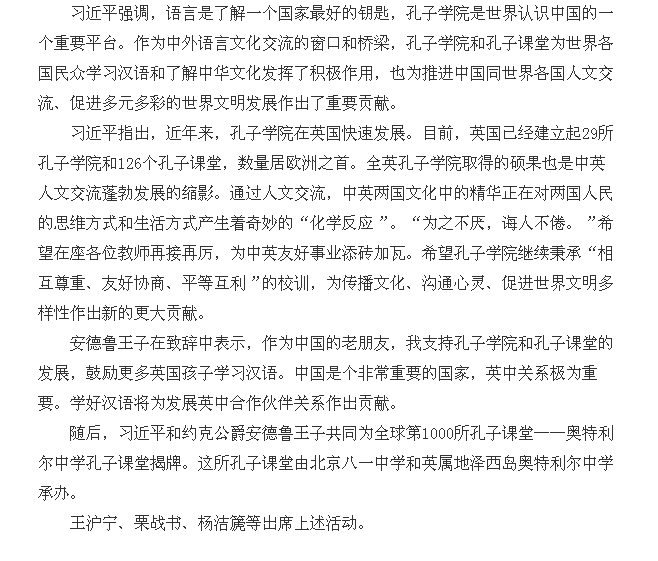 习近平强调，语言是了解一个国家最好的钥匙，孔子学院是世界认识中国的一个重要平台。作为中外语言文化交流的窗口和桥梁，孔子学院和孔子课堂为世界各国民众学习汉语和了解中华文化发挥了积极作用，也为推进中国同世界各国人文交流、促进多元多彩的世界文明发展作出了重要贡献。

习近平指出，近年来，孔子学院在英国快速发展。目前，英国已经建立起29所孔子学院和126个孔子课堂，数量居欧洲之首。全英孔子学院取得的硕果也是中英人文交流蓬勃发展的缩影。通过人文交流，中英两国文化中的精华正在对两国人民的思维方式和生活方式产生着奇妙的“化学反应”。“为之不厌，诲人不倦。”希望在座各位教师再接再厉，为中英友好事业添砖加瓦。希望孔子学院继续秉承“相互尊重、友好协商、平等互利”的校训，为传播文化、沟通心灵、促进世界文明多样性作出新的更大贡献。

安德鲁王子在致辞中表示，作为中国的老朋友，我支持孔子学院和孔子课堂的发展，鼓励更多英国孩子学习汉语。中国是个非常重要的国家，英中关系极为重要。学好汉语将为发展英中合作伙伴关系作出贡献。

随后，习近平和约克公爵安德鲁王子共同为全球第1000所孔子课堂——奥特利尔中学孔子课堂揭牌。这所孔子课堂由北京八一中学和英属地泽西岛奥特利尔中学承办。

王沪宁、栗战书、杨洁篪等出席上述活动。